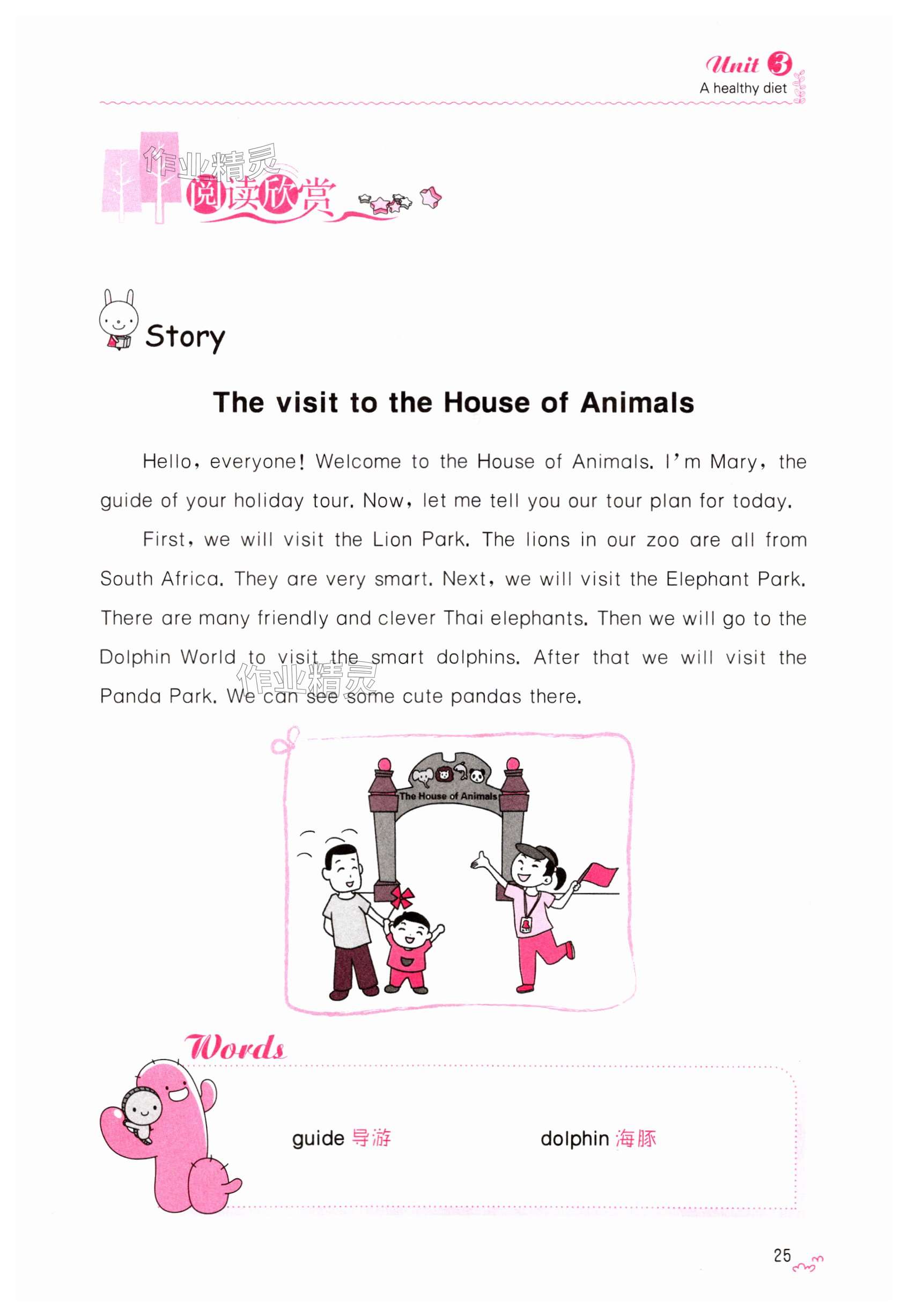 Unit 3
A healthy diet

阅读欣赏

Story

The visit to the House of Animals

Hello, everyone! Welcome to the House of Animals. I'm Mary, the guide of your holiday tour. Now, let me tell you our tour plan for today.

First, we will visit the Lion Park. The lions in our zoo are all from South Africa. They are very smart. Next, we will visit the Elephant Park. There are many friendly and clever Thai elephants. Then we will go to the Dolphin World to visit the smart dolphins. After that we will visit the Panda Park. We can see some cute pandas there.

The House of Animals

Words

guide 导游

dolphin 海豚

25

作业精灵